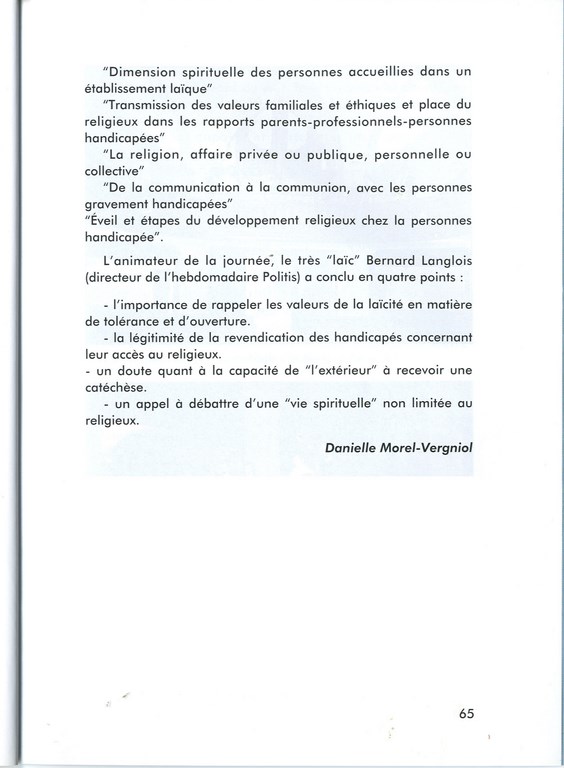 "Dimension spirituelle des personnes accueillies dans un établissement laïque"

"Transmission des valeurs familiales et éthiques et place du religieux dans les rapports parents-professionnels-personnes handicapées"

"La religion, affaire privée ou publique, personnelle ou collective"

"De la communication à la communion, avec les personnes gravement handicapées"

"Éveil et étapes du développement religieux chez la personnes handicapée".

L'animateur de la journée, le très "laïc" Bernard Langlois (directeur de l'hebdomadaire Politis) a conclu en quatre points :

- l'importance de rappeler les valeurs de la laïcité en matière de tolérance et d'ouverture.

- la légitimité de la revendication des handicapés concernant leur accès au religieux.

- un doute quant à la capacité de "l'extérieur" à recevoir une catéchèse.

- un appel à débattre d'une "vie spirituelle" non limitée au religieux.

Danielle Morel-Vergniol

65